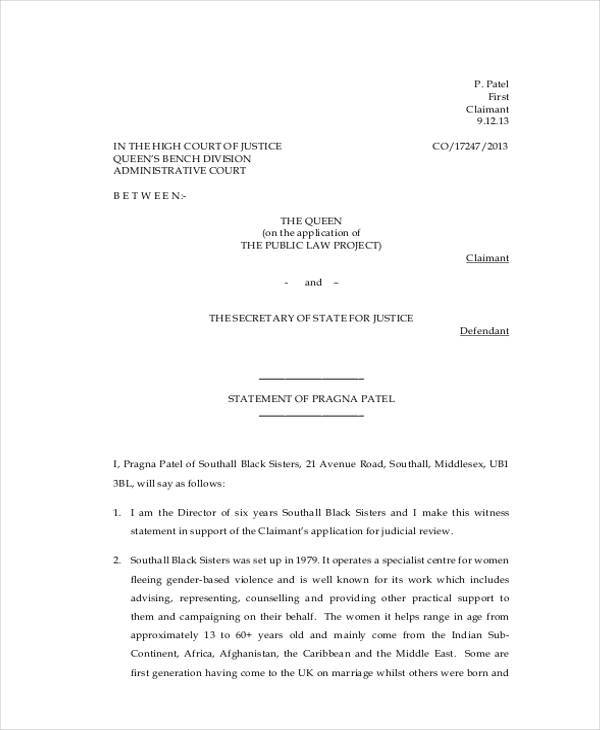 P. Patel
First
Claimant
9.12.13

IN THE HIGH COURT OF JUSTICE
QUEEN'S BENCH DIVISION
ADMINISTRATIVE COURT

CO/17247/2013

B E T W E E N:-

THE QUEEN
(on the application of
THE PUBLIC LAW PROJECT)

Claimant

- and -

THE SECRETARY OF STATE FOR JUSTICE

Defendant

STATEMENT OF PRAGNA PATEL

I, Pragna Patel of Southall Black Sisters, 21 Avenue Road, Southall, Middlesex, UB1 3BL, will say as follows:

1. I am the Director of six years Southall Black Sisters and I make this witness statement in support of the Claimant's application for judicial review.

2. Southall Black Sisters was set up in 1979. It operates a specialist centre for women fleeing gender-based violence and is well known for its work which includes advising, representing, counselling and providing other practical support to them and campaigning on their behalf. The women it helps range in age from approximately 13 to 60+ years old and mainly come from the Indian Sub-Continent, Africa, Afghanistan, the Caribbean and the Middle East. Some are first generation having come to the UK on marriage whilst others were born and